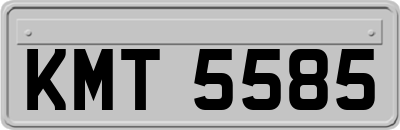 KMT 5585